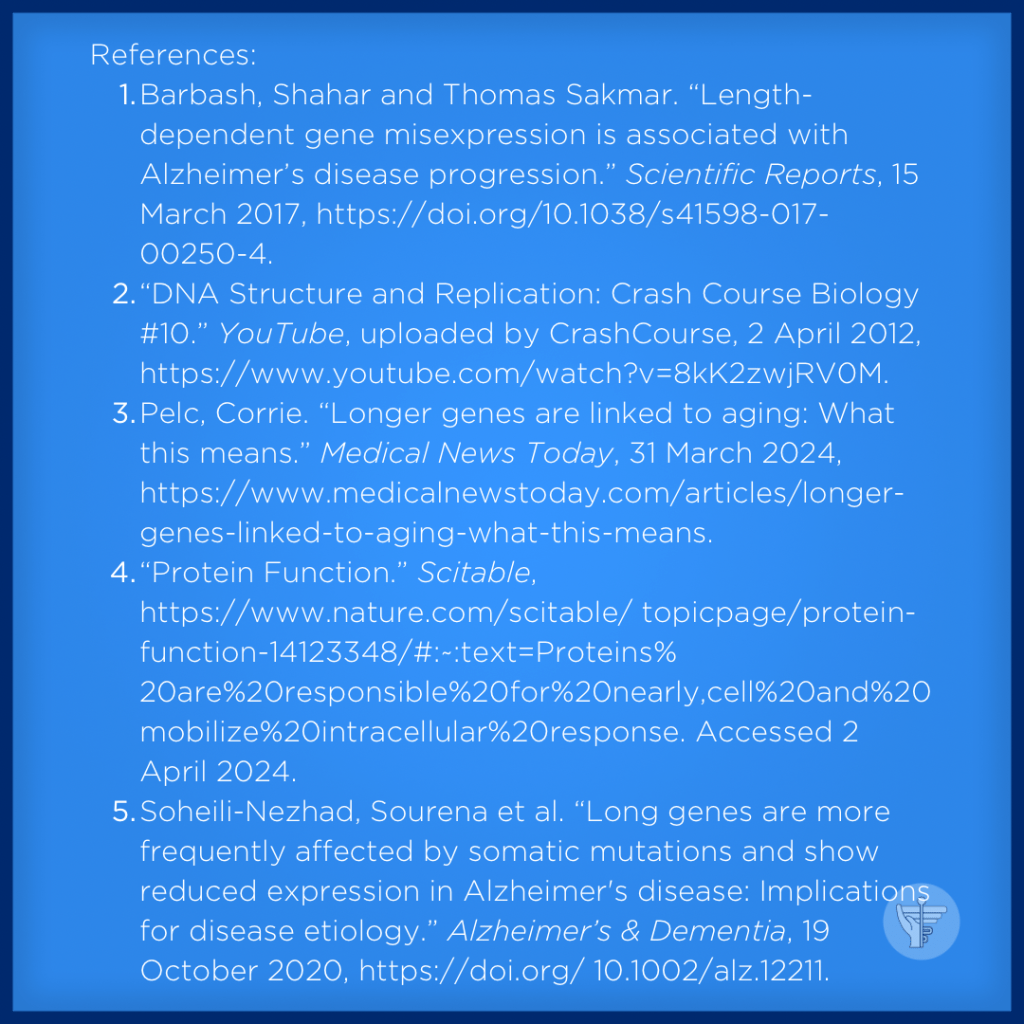 References:

1. Barbash, Shahar and Thomas Sakmar. "Length-dependent gene misexpression is associated with Alzheimer's disease progression." Scientific Reports, 15 March 2017, https://doi.org/10.1038/s41598-017-00250-4.
2. "DNA Structure and Replication: Crash Course Biology #10." YouTube, uploaded by CrashCourse, 2 April 2012, https://www.youtube.com/watch?v=8kK2zwjRV0M.
3. Pelc, Corrie. "Longer genes are linked to aging: What this means." Medical News Today, 31 March 2024, https://www.medicalnewstoday.com/articles/longer-genes-linked-to-aging-what-this-means.
4. "Protein Function." Scitable, https://www.nature.com/scitable/ topicpage/protein-function-14123348/#:~:text=Proteins%20are%20responsible%20for%20nearly,cell%20and%20mobilize%20intracellular%20response. Accessed 2 April 2024.
5. Soheili-Nezhad, Sourena et al. "Long genes are more frequently affected by somatic mutations and show reduced expression in Alzheimer's disease: Implications for disease etiology." Alzheimer's & Dementia, 19 October 2020, https://doi.org/ 10.1002/alz.12211.